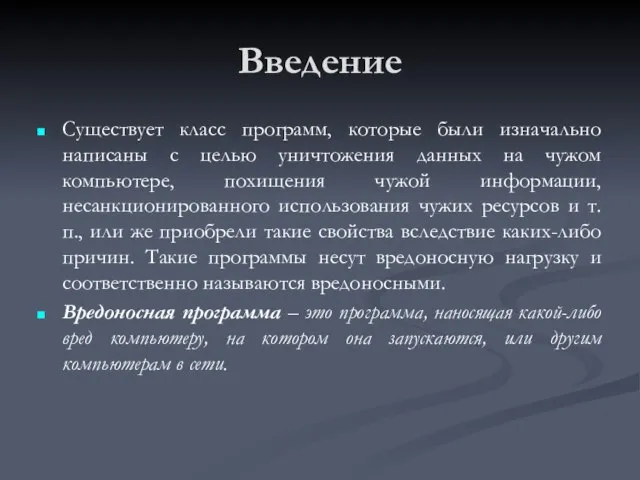 Введение

Существует класс программ, которые были изначально написаны с целью уничтожения данных на чужом компьютере, похищения чужой информации, несанкционированного использования чужих ресурсов и т. п., или же приобрели такие свойства вследствие каких-либо причин. Такие программы несут вредоносную нагрузку и соответственно называются вредоносными.

Вредоносная программа – это программа, наносящая какой-либо вред компьютеру, на котором она запускаются, или другим компьютерам в сети.